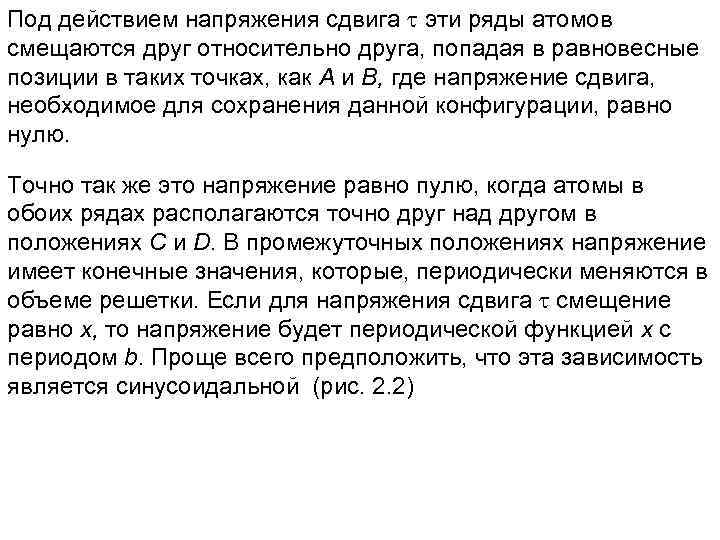 Под действием напряжения сдвига $\tau$ эти ряды атомов смещаются друг относительно друга, попадая в равновесные позиции в таких точках, как $A$ и $B$, где напряжение сдвига, необходимое для сохранения данной конфигурации, равно нулю.

Точно так же это напряжение равно пулю, когда атомы в обоих рядах располагаются точно друг над другом в положениях $C$ и $D$. В промежуточных положениях напряжение имеет конечные значения, которые, периодически меняются в объеме решетки. Если для напряжения сдвига $\tau$ смещение равно $x$, то напряжение будет периодической функцией $x$ с периодом $b$. Проще всего предположить, что эта зависимость является синусоидальной (рис. 2.2)